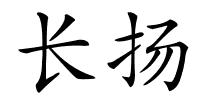 长扬